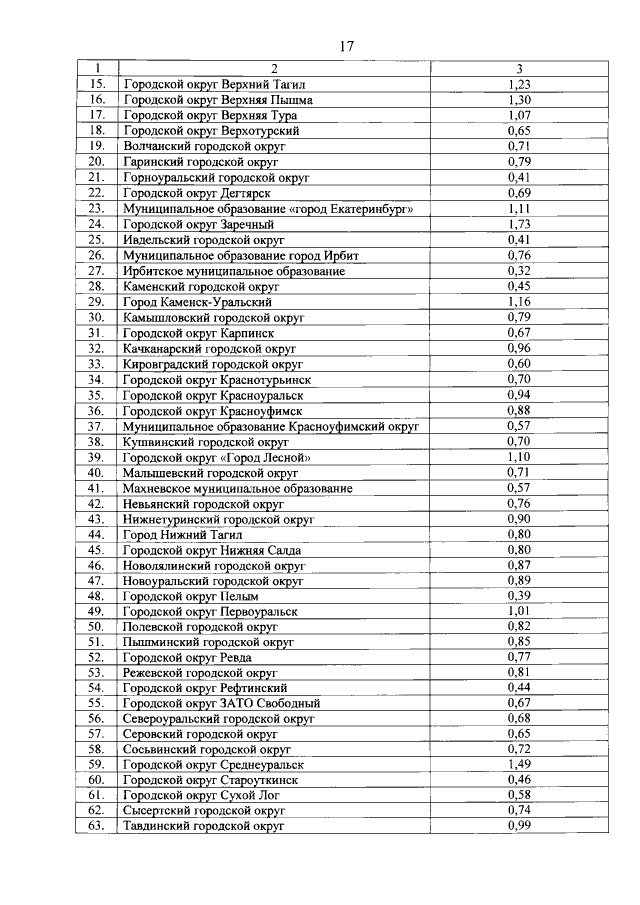 17

| 1 | 2 | 3 |
|---|---|---|
| 15. | Городской округ Верхний Тагил | 1,23 |
| 16. | Городской округ Верхняя Пышма | 1,30 |
| 17. | Городской округ Верхняя Тура | 1,07 |
| 18. | Городской округ Верхотурский | 0,65 |
| 19. | Волчанский городской округ | 0,71 |
| 20. | Гаринский городской округ | 0,79 |
| 21. | Горноуральский городской округ | 0,41 |
| 22. | Городской округ Дегтярск | 0,69 |
| 23. | Муниципальное образование «город Екатеринбург» | 1,11 |
| 24. | Городской округ Заречный | 1,73 |
| 25. | Ивдельский городской округ | 0,41 |
| 26. | Муниципальное образование город Ирбит | 0,76 |
| 27. | Ирбитское муниципальное образование | 0,32 |
| 28. | Каменский городской округ | 0,45 |
| 29. | Город Каменск-Уральский | 1,16 |
| 30. | Камышловский городской округ | 0,79 |
| 31. | Городской округ Карпинск | 0,67 |
| 32. | Качканарский городской округ | 0,96 |
| 33. | Кировградский городской округ | 0,60 |
| 34. | Городской округ Краснотурьинск | 0,70 |
| 35. | Городской округ Красноуральск | 0,94 |
| 36. | Городской округ Красноуфимск | 0,88 |
| 37. | Муниципальное образование Красноуфимский округ | 0,57 |
| 38. | Кушвинский городской округ | 0,70 |
| 39. | Городской округ «Город Лесной» | 1,10 |
| 40. | Малышевский городской округ | 0,71 |
| 41. | Махневское муниципальное образование | 0,57 |
| 42. | Невьянский городской округ | 0,76 |
| 43. | Нижнетуринский городской округ | 0,90 |
| 44. | Город Нижний Тагил | 0,80 |
| 45. | Городской округ Нижняя Салда | 0,80 |
| 46. | Новолялинский городской округ | 0,87 |
| 47. | Новоуральский городской округ | 0,89 |
| 48. | Городской округ Пелым | 0,39 |
| 49. | Городской округ Первоуральск | 1,01 |
| 50. | Полевской городской округ | 0,82 |
| 51. | Пышминский городской округ | 0,85 |
| 52. | Городской округ Ревда | 0,77 |
| 53. | Режевской городской округ | 0,81 |
| 54. | Городской округ Рефтинский | 0,44 |
| 55. | Городской округ ЗАТО Свободный | 0,67 |
| 56. | Североуральский городской округ | 0,68 |
| 57. | Серовский городской округ | 0,65 |
| 58. | Сосьвинский городской округ | 0,72 |
| 59. | Городской округ Среднеуральск | 1,49 |
| 60. | Городской округ Староуткинск | 0,46 |
| 61. | Городской округ Сухой Лог | 0,58 |
| 62. | Сысертский городской округ | 0,74 |
| 63. | Тавдинский городской округ | 0,99 |